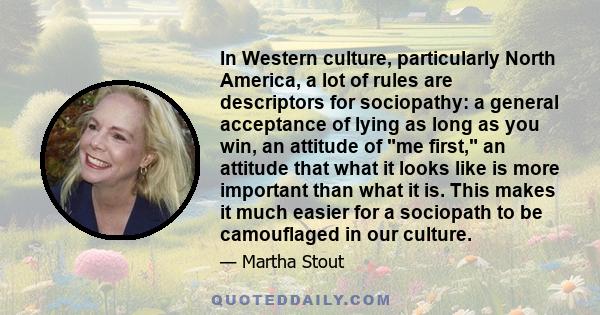 In Western culture, particularly North America, a lot of rules are descriptors for sociopathy: a general acceptance of lying as long as you win, an attitude of "me first," an attitude that what it looks like is more important than what it is. This makes it much easier for a sociopath to be camouflaged in our culture.

— Martha Stout

QUOTEDDAILY.COM